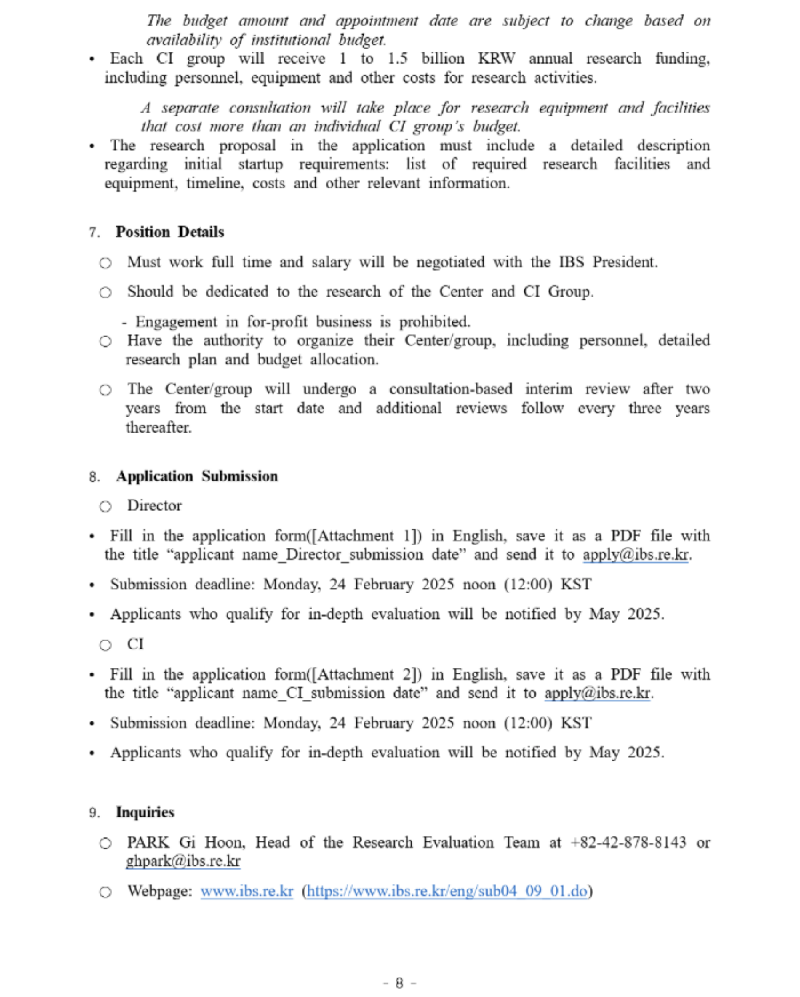 The budget amount and appointment date are subject to change based on availability of institutional budget.

• Each CI group will receive 1 to 1.5 billion KRW annual research funding, including personnel, equipment and other costs for research activities.

A separate consultation will take place for research equipment and facilities that cost more than an individual CI group's budget.

• The research proposal in the application must include a detailed description regarding initial startup requirements: list of required research facilities and equipment, timeline, costs and other relevant information.

7. Position Details

○ Must work full time and salary will be negotiated with the IBS President.

○ Should be dedicated to the research of the Center and CI Group.

- Engagement in for-profit business is prohibited.

○ Have the authority to organize their Center/group, including personnel, detailed research plan and budget allocation.

○ The Center/group will undergo a consultation-based interim review after two years from the start date and additional reviews follow every three years thereafter.

8. Application Submission

○ Director

• Fill in the application form([Attachment 1]) in English, save it as a PDF file with the title "applicant name_Director_submission date" and send it to apply@ibs.re.kr.

• Submission deadline: Monday, 24 February 2025 noon (12:00) KST

• Applicants who qualify for in-depth evaluation will be notified by May 2025.

○ CI

• Fill in the application form([Attachment 2]) in English, save it as a PDF file with the title "applicant name_CI_submission date" and send it to apply@ibs.re.kr.

• Submission deadline: Monday, 24 February 2025 noon (12:00) KST

• Applicants who qualify for in-depth evaluation will be notified by May 2025.

9. Inquiries

○ PARK Gi Hoon, Head of the Research Evaluation Team at +82-42-878-8143 or ghpark@ibs.re.kr

○ Webpage: www.ibs.re.kr (https://www.ibs.re.kr/eng/sub04_09_01.do)

- 8 -